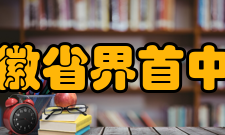 徽省界首中